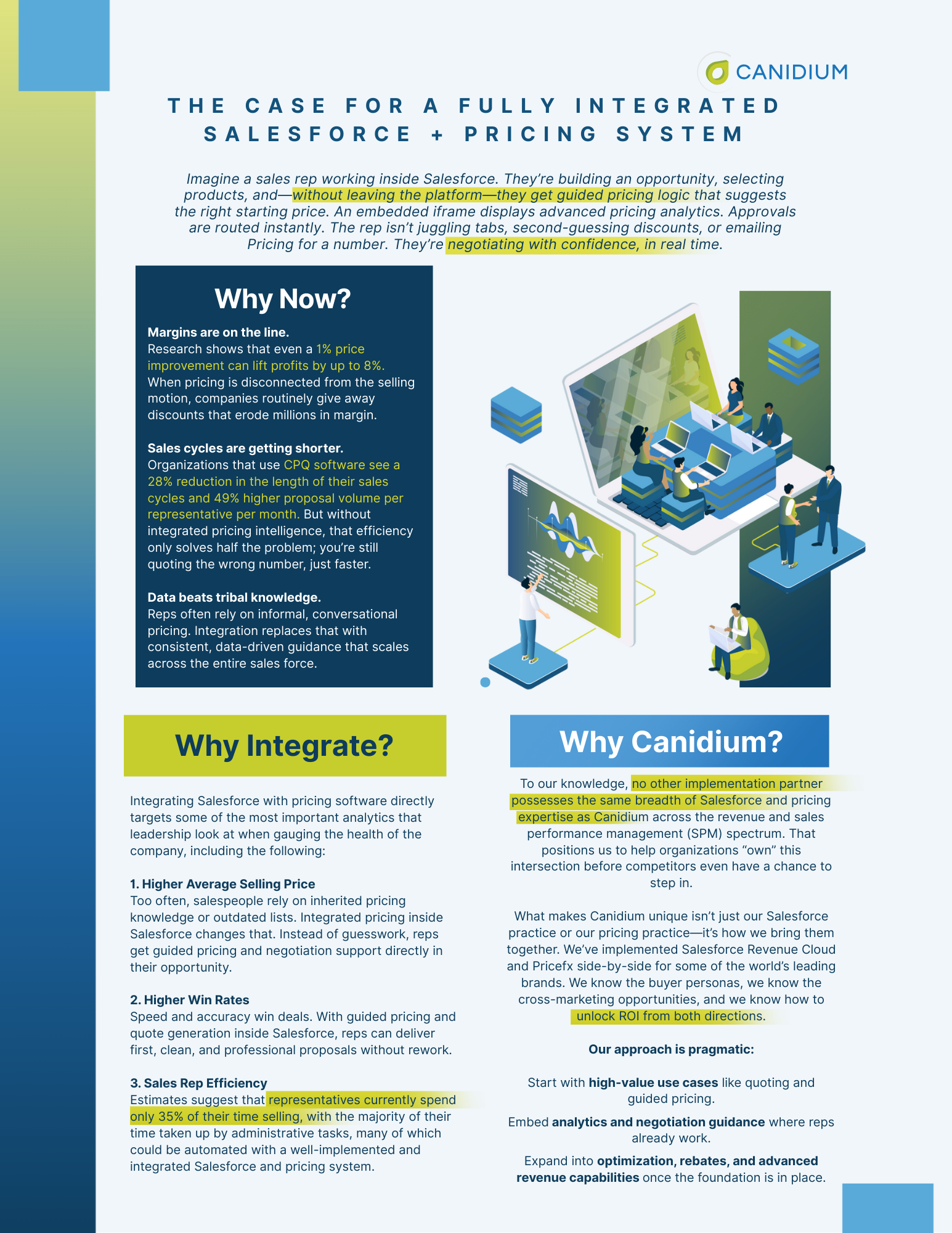 CANIDIUM

THE CASE FOR A FULLY INTEGRATED SALESFORCE + PRICING SYSTEM

Imagine a sales rep working inside Salesforce. They're building an opportunity, selecting products, and—without leaving the platform—they get guided pricing logic that suggests the right starting price. An embedded iframe displays advanced pricing analytics. Approvals are routed instantly. The rep isn't juggling tabs, second-guessing discounts, or emailing Pricing for a number. They're negotiating with confidence, in real time.

Why Now?

Margins are on the line.
Research shows that even a 1% price improvement can lift profits by up to 8%. When pricing is disconnected from the selling motion, companies routinely give away discounts that erode millions in margin.

Sales cycles are getting shorter.
Organizations that use CPQ software see a 28% reduction in the length of their sales cycles and 49% higher proposal volume per representative per month. But without integrated pricing intelligence, that efficiency only solves half the problem; you're still quoting the wrong number, just faster.

Data beats tribal knowledge.
Reps often rely on informal, conversational pricing. Integration replaces that with consistent, data-driven guidance that scales across the entire sales force.

Why Integrate?

Integrating Salesforce with pricing software directly targets some of the most important analytics that leadership look at when gauging the health of the company, including the following:

1. Higher Average Selling Price
Too often, salespeople rely on inherited pricing knowledge or outdated lists. Integrated pricing inside Salesforce changes that. Instead of guesswork, reps get guided pricing and negotiation support directly in their opportunity.

2. Higher Win Rates
Speed and accuracy win deals. With guided pricing and quote generation inside Salesforce, reps can deliver first, clean, and professional proposals without rework.

3. Sales Rep Efficiency
Estimates suggest that representatives currently spend only 35% of their time selling, with the majority of their time taken up by administrative tasks, many of which could be automated with a well-implemented and integrated Salesforce and pricing system.

Why Canidium?

To our knowledge, no other implementation partner possesses the same breadth of Salesforce and pricing expertise as Canidium across the revenue and sales performance management (SPM) spectrum. That positions us to help organizations "own" this intersection before competitors even have a chance to step in.

What makes Canidium unique isn't just our Salesforce practice or our pricing practice—it's how we bring them together. We've implemented Salesforce Revenue Cloud and Pricefx side-by-side for some of the world's leading brands. We know the buyer personas, we know the cross-marketing opportunities, and we know how to unlock ROI from both directions.

Our approach is pragmatic:

Start with high-value use cases like quoting and guided pricing.

Embed analytics and negotiation guidance where reps already work.

Expand into optimization, rebates, and advanced revenue capabilities once the foundation is in place.